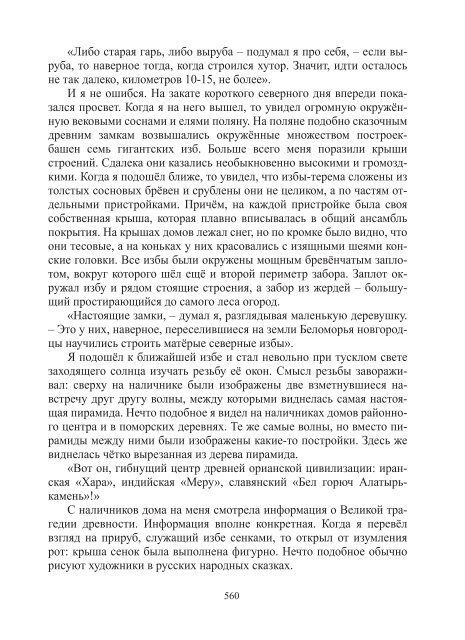 «Либо старая гарь, либо выруба – подумал я про себя, – если выруба, то наверное тогда, когда строился хутор. Значит, идти осталось не так далеко, километров 10-15, не более».

И я не ошибся. На закате короткого северного дня впереди показался просвет. Когда я на него вышел, то увидел огромную окружённую вековыми соснами и елями поляну. На поляне подобно сказочным древним замкам возвышались окружённые множеством построек-башен семь гигантских изб. Больше всего меня поразили крыши строений. Сдалека они казались необыкновенно высокими и громоздкими. Когда я подошёл ближе, то увидел, что избы-терема сложены из толстых сосновых брёвен и срублены они не целиком, а по частям отдельными пристройками. Причём, на каждой пристройке была своя собственная крыша, которая плавно вписывалась в общий ансамбль покрытия. На крышах домов лежал снег, но по кромке было видно, что они тесовые, а на коньках у них красовались с изящными шеями конские головки. Все избы были окружены мощным бревёнчатым заплотом, вокруг которого шёл ещё и второй периметр забора. Заплот окружал избу и рядом стоящие строения, а забор из жердей – большущий простирающийся до самого леса огород.

«Настоящие замки, – думал я, разглядывая маленькую деревушку. – Это у них, наверное, переселившиеся на земли Беломорья новгородцы научились строить матёрые северные избы».

Я подошёл к ближайшей избе и стал невольно при тусклом свете заходящего солнца изучать резьбу её окон. Смысл резьбы завораживал: сверху на наличнике были изображены две взметнувшиеся навстречу друг другу волны, между которыми виднелась самая настоящая пирамида. Нечто подобное я видел на наличниках домов районного центра и в поморских деревнях. Те же самые волны, но вместо пирамиды между ними были изображены какие-то постройки. Здесь же виднелась чётко вырезанная из дерева пирамида.

«Вот он, гибнущий центр древней орианской цивилизации: иранская «Хара», индийская «Меру», славянский «Бел горюч Алатырь-камень»!»

С наличников дома на меня смотрела информация о Великой трагедии древности. Информация вполне конкретная. Когда я перевёл взгляд на прируб, служащий избе сенками, то открыл от изумления рот: крыша сенок была выполнена фигурно. Нечто подобное обычно рисуют художники в русских народных сказках.

560